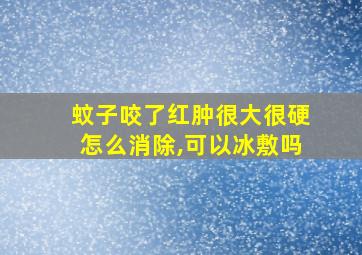 蚊子咬了红肿很大很硬怎么消除,可以冰敷吗